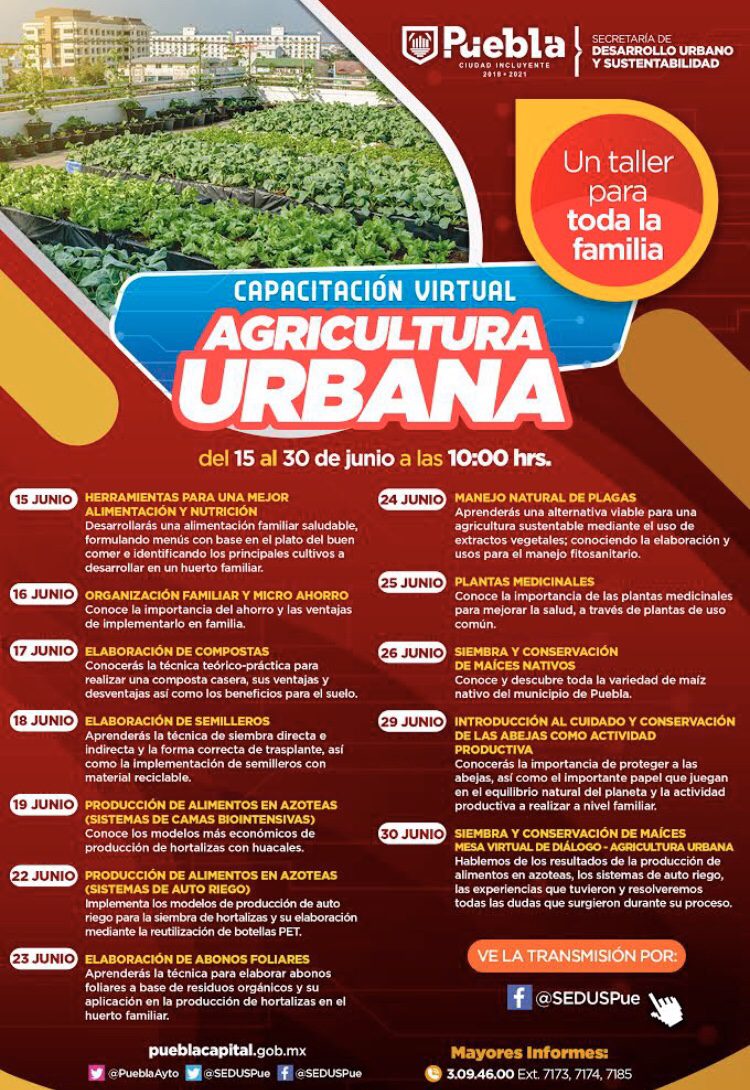 Puebla
CIUDAD INCLUYENTE
2018 • 2021

SECRETARÍA DE
DESARROLLO URBANO
Y SUSTENTABILIDAD

Un taller para toda la familia

CAPACITACIÓN VIRTUAL
AGRICULTURA
URBANA

del 15 al 30 de junio a las 10:00 hrs.

15 JUNIO
HERRAMIENTAS PARA UNA MEJOR ALIMENTACIÓN Y NUTRICIÓN
Desarrollarás una alimentación familiar saludable, formulando menús con base en el plato del buen comer e identificando los principales cultivos a desarrollar en un huerto familiar.

16 JUNIO
ORGANIZACIÓN FAMILIAR Y MICRO AHORRO
Conoce la importancia del ahorro y las ventajas de implementarlo en familia.

17 JUNIO
ELABORACIÓN DE COMPOSTAS
Conocerás la técnica teórico-práctica para realizar una composta casera, sus ventajas y desventajas así como los beneficios para el suelo.

18 JUNIO
ELABORACIÓN DE SEMILLEROS
Aprenderás la técnica de siembra directa e indirecta y la forma correcta de trasplante, así como la implementación de semilleros con material reciclable.

19 JUNIO
PRODUCCIÓN DE ALIMENTOS EN AZOTEAS (SISTEMAS DE CAMAS BIOINTENSIVAS)
Conoce los modelos más económicos de producción de hortalizas con huacales.

22 JUNIO
PRODUCCIÓN DE ALIMENTOS EN AZOTEAS (SISTEMAS DE AUTO RIEGO)
Implementa los modelos de producción de auto riego para la siembra de hortalizas y su elaboración mediante la reutilización de botellas PET.

23 JUNIO
ELABORACIÓN DE ABONOS FOLIARES
Aprenderás la técnica para elaborar abonos foliares a base de residuos orgánicos y su aplicación en la producción de hortalizas en el huerto familiar.

24 JUNIO
MANEJO NATURAL DE PLAGAS
Aprenderás una alternativa viable para una agricultura sustentable mediante el uso de extractos vegetales; conociendo la elaboración y usos para el manejo fitosanitario.

25 JUNIO
PLANTAS MEDICINALES
Conoce la importancia de las plantas medicinales para mejorar la salud, a través de plantas de uso común.

26 JUNIO
SIEMBRA Y CONSERVACIÓN DE MAÍCES NATIVOS
Conoce y descubre toda la variedad de maíz nativo del municipio de Puebla.

29 JUNIO
INTRODUCCIÓN AL CUIDADO Y CONSERVACIÓN DE LAS ABEJAS COMO ACTIVIDAD PRODUCTIVA
Conocerás la importancia de proteger a las abejas, así como el importante papel que juegan en el equilibrio natural del planeta y la actividad productiva a realizar a nivel familiar.

30 JUNIO
SIEMBRA Y CONSERVACIÓN DE MAÍCES
MESA VIRTUAL DE DIÁLOGO - AGRICULTURA URBANA
Hablemos de los resultados de la producción de alimentos en azoteas, los sistemas de auto riego, las experiencias que tuvieron y resolveremos todas las dudas que surgieron durante su proceso.

VE LA TRANSMISIÓN POR:
@SEDUSPue

pueblacapital.gob.mx
@PueblaAyto @SEDUSPue @SEDUSPue

Mayores Informes:
3.09.46.00 Ext. 7173, 7174, 7185